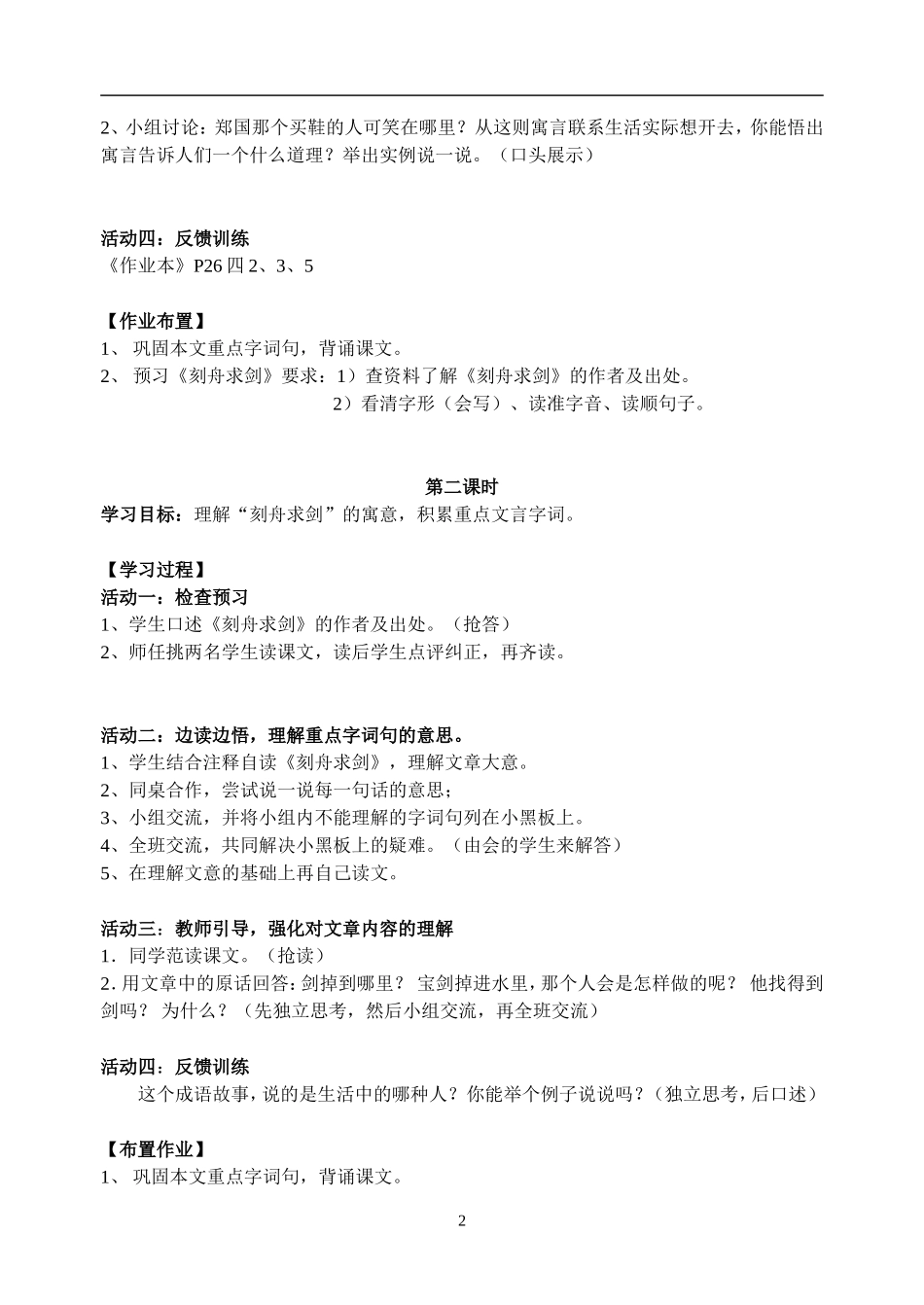 2、小组讨论：郑国那个买鞋的人可笑在哪里？从这则寓言联系生活实际想开去，你能悟出寓言告诉人们一个什么道理？举出实例说一说。（口头展示）

活动四：反馈训练
《作业本》P26 四 2、3、5

【作业布置】
1、 巩固本文重点字词句，背诵课文。
2、 预习《刻舟求剑》要求：1）查资料了解《刻舟求剑》的作者及出处。
2）看清字形（会写）、读准字音、读顺句子。

第二课时
学习目标：理解“刻舟求剑”的寓意，积累重点文言字词。

【学习过程】
活动一：检查预习
1、学生口述《刻舟求剑》的作者及出处。（抢答）
2、师任挑两名学生读课文，读后学生点评纠正，再齐读。

活动二：边读边悟，理解重点字词句的意思。
1、学生结合注释自读《刻舟求剑》，理解文章大意。
2、同桌合作，尝试说一说每一句话的意思；
3、小组交流，并将小组内不能理解的字词句列在小黑板上。
4、全班交流，共同解决小黑板上的疑难。（由会的学生来解答）
5、在理解文意的基础上再自己读文。

活动三：教师引导，强化对文章内容的理解
1．同学范读课文。（抢读）
2. 用文章中的原话回答：剑掉到哪里？ 宝剑掉进水里，那个人会是怎样做的呢？ 他找得到剑吗？ 为什么？（先独立思考，然后小组交流，再全班交流）

活动四：反馈训练
这个成语故事，说的是生活中的哪种人？你能举个例子说说吗？（独立思考，后口述）

【布置作业】
1、 巩固本文重点字词句，背诵课文。

2